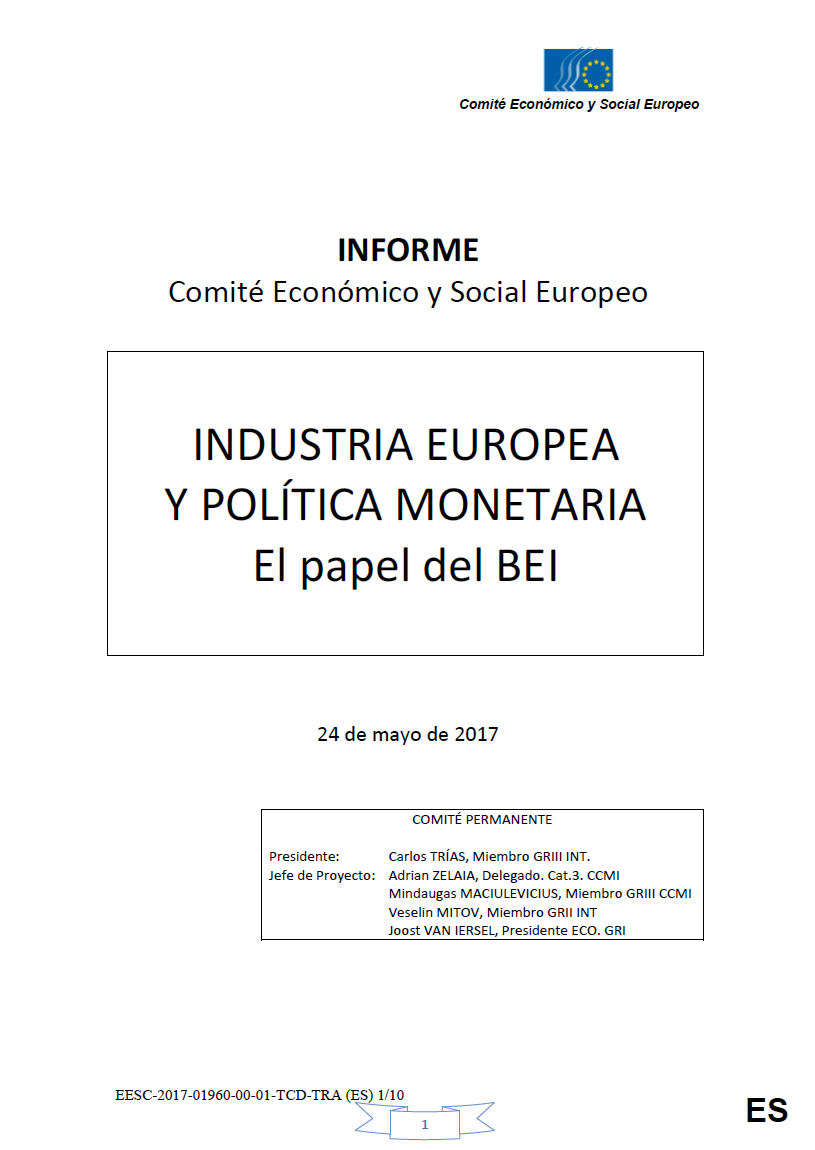 Comité Económico y Social Europeo

INFORME
Comité Económico y Social Europeo

INDUSTRIA EUROPEA
Y POLÍTICA MONETARIA
El papel del BEI

24 de mayo de 2017

COMITÉ PERMANENTE

Presidente: Carlos TRÍAS, Miembro GRIII INT.
Jefe de Proyecto: Adrian ZELAIA, Delegado. Cat.3. CCMI
Mindaugas MACIULEVICIUS, Miembro GRIII CCMI
Veselin MITOV, Miembro GRII INT
Joost VAN IERSEL, Presidente ECO. GRI

EESC-2017-01960-00-01-TCD-TRA (ES) 1/10

1

ES